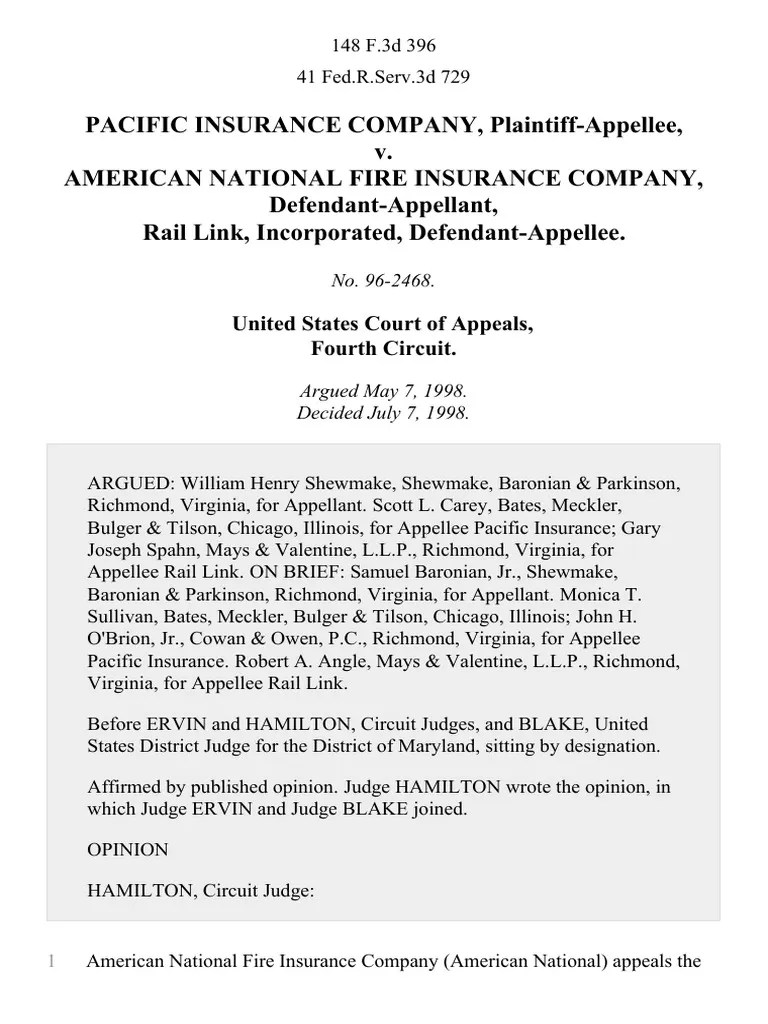 148 F.3d 396
41 Fed.R.Serv.3d 729

PACIFIC INSURANCE COMPANY, Plaintiff-Appellee,
v.
AMERICAN NATIONAL FIRE INSURANCE COMPANY, Defendant-Appellant,
Rail Link, Incorporated, Defendant-Appellee.

No. 96-2468.

United States Court of Appeals,
Fourth Circuit.

Argued May 7, 1998.
Decided July 7, 1998.

ARGUED: William Henry Shewmake, Shewmake, Baronian & Parkinson, Richmond, Virginia, for Appellant. Scott L. Carey, Bates, Meckler, Bulger & Tilson, Chicago, Illinois, for Appellee Pacific Insurance; Gary Joseph Spahn, Mays & Valentine, L.L.P., Richmond, Virginia, for Appellee Rail Link. ON BRIEF: Samuel Baronian, Jr., Shewmake, Baronian & Parkinson, Richmond, Virginia, for Appellant. Monica T. Sullivan, Bates, Meckler, Bulger & Tilson, Chicago, Illinois; John H. O'Brion, Jr., Cowan & Owen, P.C., Richmond, Virginia, for Appellee Pacific Insurance. Robert A. Angle, Mays & Valentine, L.L.P., Richmond, Virginia, for Appellee Rail Link.

Before ERVIN and HAMILTON, Circuit Judges, and BLAKE, United States District Judge for the District of Maryland, sitting by designation.

Affirmed by published opinion. Judge HAMILTON wrote the opinion, in which Judge ERVIN and Judge BLAKE joined.

OPINION

HAMILTON, Circuit Judge:

1 American National Fire Insurance Company (American National) appeals the